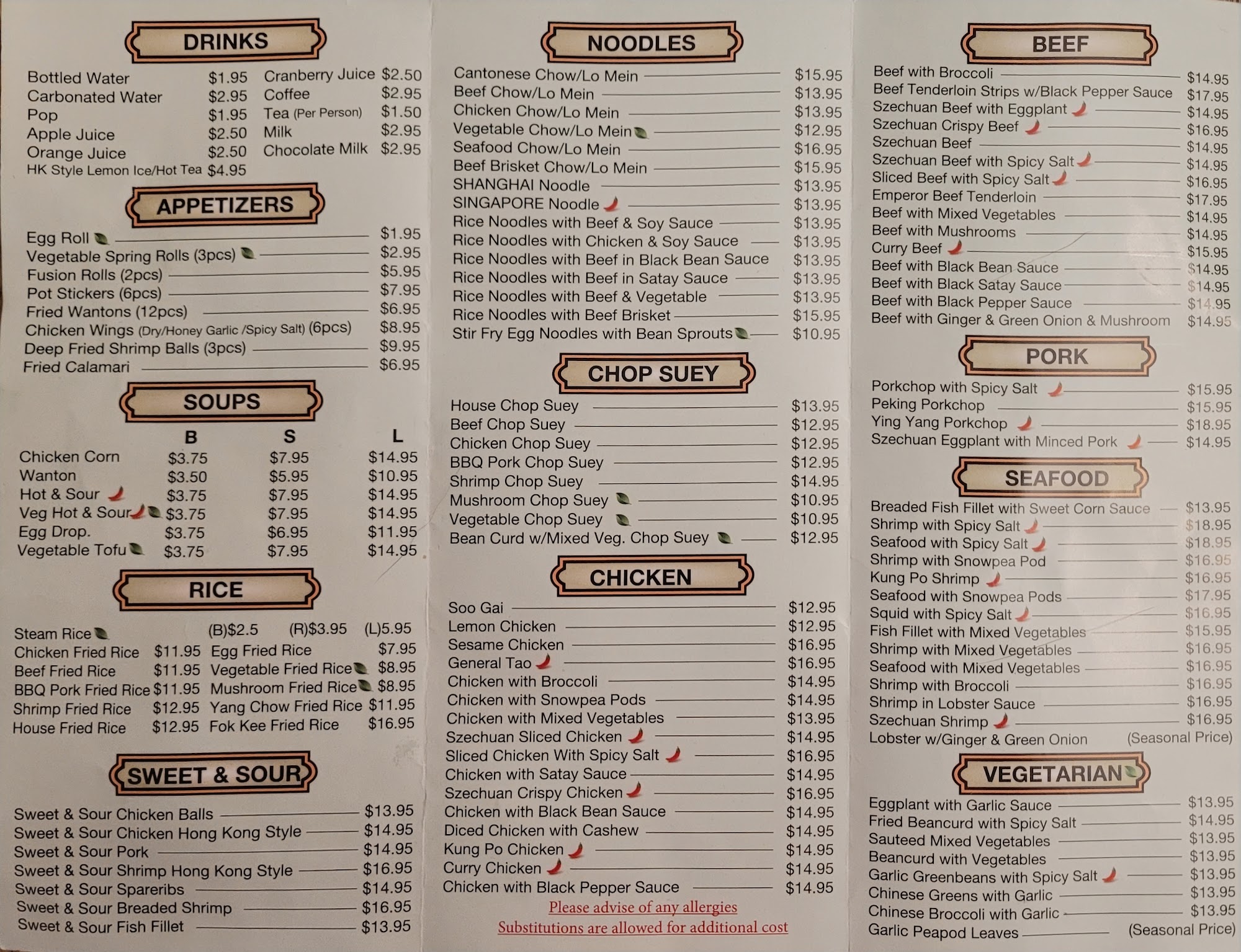 DRINKS

Bottled Water $1.95
Carbonated Water $2.95
Pop $1.95
Apple Juice $2.50
Orange Juice $2.50
HK Style Lemon Ice/Hot Tea $4.95
Cranberry Juice $2.50
Coffee $2.95
Tea (Per Person) $1.50
Milk $2.95
Chocolate Milk $2.95

APPETIZERS

Egg Roll $1.95
Vegetable Spring Rolls (3pcs) $2.95
Fusion Rolls (2pcs) $5.95
Pot Stickers (6pcs) $7.95
Fried Wantons (12pcs) $6.95
Chicken Wings (Dry/Honey Garlic /Spicy Salt) (6pcs) $8.95
Deep Fried Shrimp Balls (3pcs) $9.95
Fried Calamari $6.95

SOUPS

| | B | S | L |
|---|---|---|---|
| Chicken Corn | $3.75 | $7.95 | $14.95 |
| Wanton | $3.50 | $5.95 | $10.95 |
| Hot & Sour | $3.75 | $7.95 | $14.95 |
| Veg Hot & Sour | $3.75 | $7.95 | $14.95 |
| Egg Drop. | $3.75 | $6.95 | $11.95 |
| Vegetable Tofu | $3.75 | $7.95 | $14.95 |

RICE

Steam Rice (B)$2.5 (R)$3.95 (L)5.95
Chicken Fried Rice $11.95
Beef Fried Rice $11.95
BBQ Pork Fried Rice $11.95
Shrimp Fried Rice $12.95
House Fried Rice $12.95
Egg Fried Rice $7.95
Vegetable Fried Rice $8.95
Mushroom Fried Rice $8.95
Yang Chow Fried Rice $11.95
Fok Kee Fried Rice $16.95

SWEET & SOUR

Sweet & Sour Chicken Balls $13.95
Sweet & Sour Chicken Hong Kong Style $14.95
Sweet & Sour Pork $14.95
Sweet & Sour Shrimp Hong Kong Style $16.95
Sweet & Sour Spareribs $14.95
Sweet & Sour Breaded Shrimp $16.95
Sweet & Sour Fish Fillet $13.95

NOODLES

Cantonese Chow/Lo Mein $15.95
Beef Chow/Lo Mein $13.95
Chicken Chow/Lo Mein $13.95
Vegetable Chow/Lo Mein $12.95
Seafood Chow/Lo Mein $16.95
Beef Brisket Chow/Lo Mein $15.95
SHANGHAI Noodle $13.95
SINGAPORE Noodle $13.95
Rice Noodles with Beef & Soy Sauce $13.95
Rice Noodles with Chicken & Soy Sauce $13.95
Rice Noodles with Beef in Black Bean Sauce $13.95
Rice Noodles with Beef in Satay Sauce $13.95
Rice Noodles with Beef & Vegetable $13.95
Rice Noodles with Beef Brisket $15.95
Stir Fry Egg Noodles with Bean Sprouts $10.95

CHOP SUEY

House Chop Suey $13.95
Beef Chop Suey $12.95
Chicken Chop Suey $12.95
BBQ Pork Chop Suey $12.95
Shrimp Chop Suey $14.95
Mushroom Chop Suey $10.95
Vegetable Chop Suey $10.95
Bean Curd w/Mixed Veg. Chop Suey $12.95

CHICKEN

Soo Gai $12.95
Lemon Chicken $12.95
Sesame Chicken $16.95
General Tao $16.95
Chicken with Broccoli $14.95
Chicken with Snowpea Pods $14.95
Chicken with Mixed Vegetables $13.95
Szechuan Sliced Chicken $14.95
Sliced Chicken With Spicy Salt $16.95
Chicken with Satay Sauce $14.95
Szechuan Crispy Chicken $16.95
Chicken with Black Bean Sauce $14.95
Diced Chicken with Cashew $14.95
Kung Po Chicken $14.95
Curry Chicken $14.95
Chicken with Black Pepper Sauce $14.95

Please advise of any allergies
Substitutions are allowed for additional cost

BEEF

Beef with Broccoli $14.95
Beef Tenderloin Strips w/Black Pepper Sauce $17.95
Szechuan Beef with Eggplant $14.95
Szechuan Crispy Beef $16.95
Szechuan Beef $14.95
Szechuan Beef with Spicy Salt $14.95
Sliced Beef with Spicy Salt $16.95
Emperor Beef Tenderloin $17.95
Beef with Mixed Vegetables $14.95
Beef with Mushrooms $14.95
Curry Beef $15.95
Beef with Black Bean Sauce $14.95
Beef with Black Satay Sauce $14.95
Beef with Black Pepper Sauce $14.95
Beef with Ginger & Green Onion & Mushroom $14.95

PORK

Porkchop with Spicy Salt $15.95
Peking Porkchop $15.95
Ying Yang Porkchop $18.95
Szechuan Eggplant with Minced Pork $14.95

SEAFOOD

Breaded Fish Fillet with Sweet Corn Sauce $13.95
Shrimp with Spicy Salt $18.95
Seafood with Spicy Salt $18.95
Shrimp with Snowpea Pod $16.95
Kung Po Shrimp $16.95
Seafood with Snowpea Pods $17.95
Squid with Spicy Salt $16.95
Fish Fillet with Mixed Vegetables $15.95
Shrimp with Mixed Vegetables $16.95
Seafood with Mixed Vegetables $16.95
Shrimp with Broccoli $16.95
Shrimp in Lobster Sauce $16.95
Szechuan Shrimp $16.95
Lobster w/Ginger & Green Onion (Seasonal Price)

VEGETARIAN

Eggplant with Garlic Sauce $13.95
Fried Beancurd with Spicy Salt $14.95
Sauteed Mixed Vegetables $13.95
Beancurd with Vegetables $13.95
Garlic Greenbeans with Spicy Salt $13.95
Chinese Greens with Garlic $13.95
Chinese Broccoli with Garlic $13.95
Garlic Peapod Leaves (Seasonal Price)